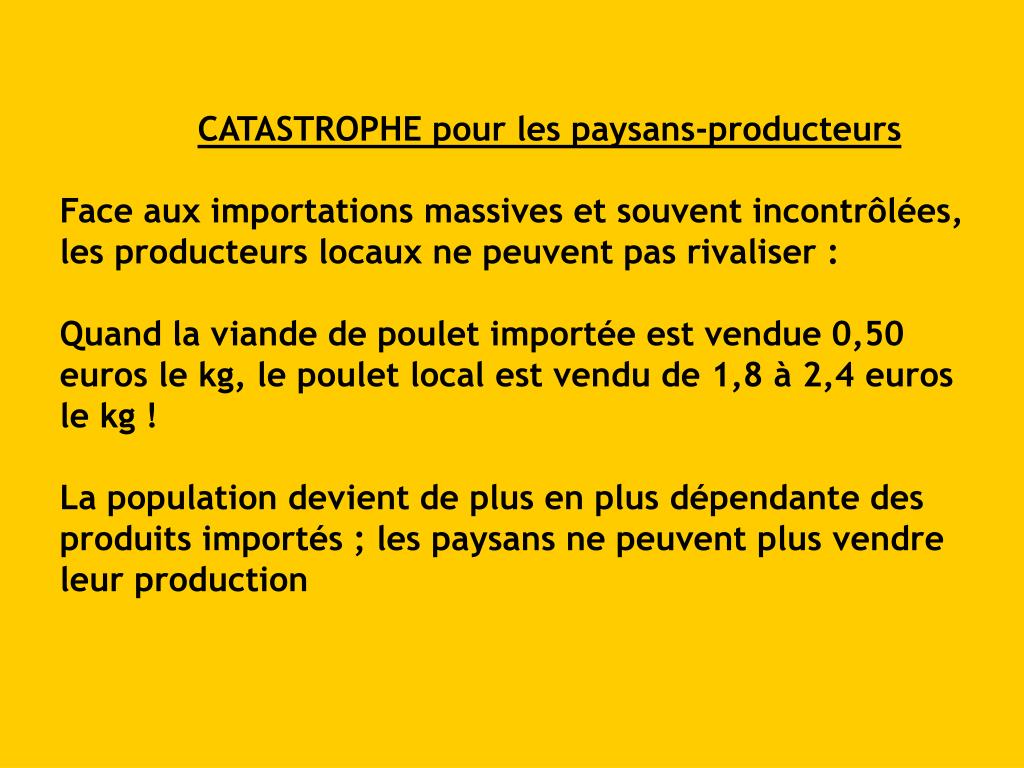 CATASTROPHE pour les paysans-producteurs

Face aux importations massives et souvent incontrôlées, les producteurs locaux ne peuvent pas rivaliser :

Quand la viande de poulet importée est vendue 0,50 euros le kg, le poulet local est vendu de 1,8 à 2,4 euros le kg !

La population devient de plus en plus dépendante des produits importés ; les paysans ne peuvent plus vendre leur production